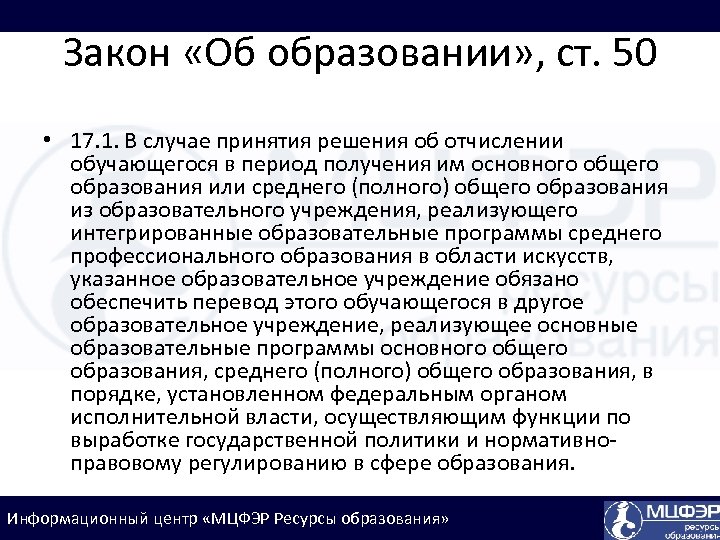 Закон «Об образовании», ст. 50

• 17.1. В случае принятия решения об отчислении обучающегося в период получения им основного общего образования или среднего (полного) общего образования из образовательного учреждения, реализующего интегрированные образовательные программы среднего профессионального образования в области искусств, указанное образовательное учреждение обязано обеспечить перевод этого обучающегося в другое образовательное учреждение, реализующее основные образовательные программы основного общего образования, среднего (полного) общего образования, в порядке, установленном федеральным органом исполнительной власти, осуществляющим функции по выработке государственной политики и нормативно-правовому регулированию в сфере образования.

Информационный центр «МЦФЭР Ресурсы образования»

МЦФЭР ресурсы образования